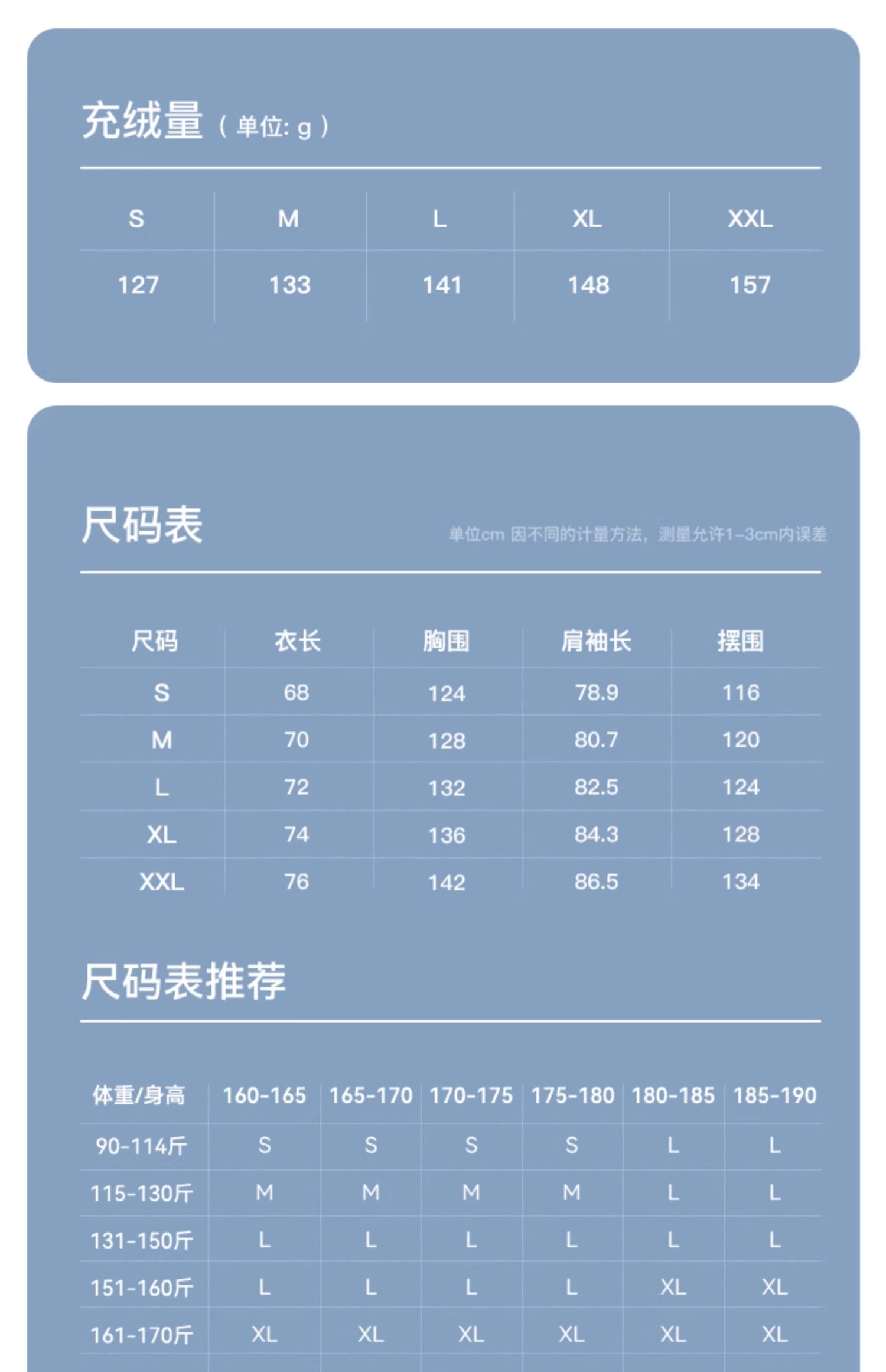 充绒量（单位: g）

| S | M | L | XL | XXL |
|---|---|---|---|---|
| 127 | 133 | 141 | 148 | 157 |

尺码表

单位cm 因不同的计量方法，测量允许1-3cm内误差

| 尺码 | 衣长 | 胸围 | 肩袖长 | 摆围 |
|---|---|---|---|---|
| S | 68 | 124 | 78.9 | 116 |
| M | 70 | 128 | 80.7 | 120 |
| L | 72 | 132 | 82.5 | 124 |
| XL | 74 | 136 | 84.3 | 128 |
| XXL | 76 | 142 | 86.5 | 134 |

尺码表推荐

| 体重/身高 | 160-165 | 165-170 | 170-175 | 175-180 | 180-185 | 185-190 |
|---|---|---|---|---|---|---|
| 90-114斤 | S | S | S | S | L | L |
| 115-130斤 | M | M | M | M | L | L |
| 131-150斤 | L | L | L | L | L | L |
| 151-160斤 | L | L | L | L | XL | XL |
| 161-170斤 | XL | XL | XL | XL | XL | XL |